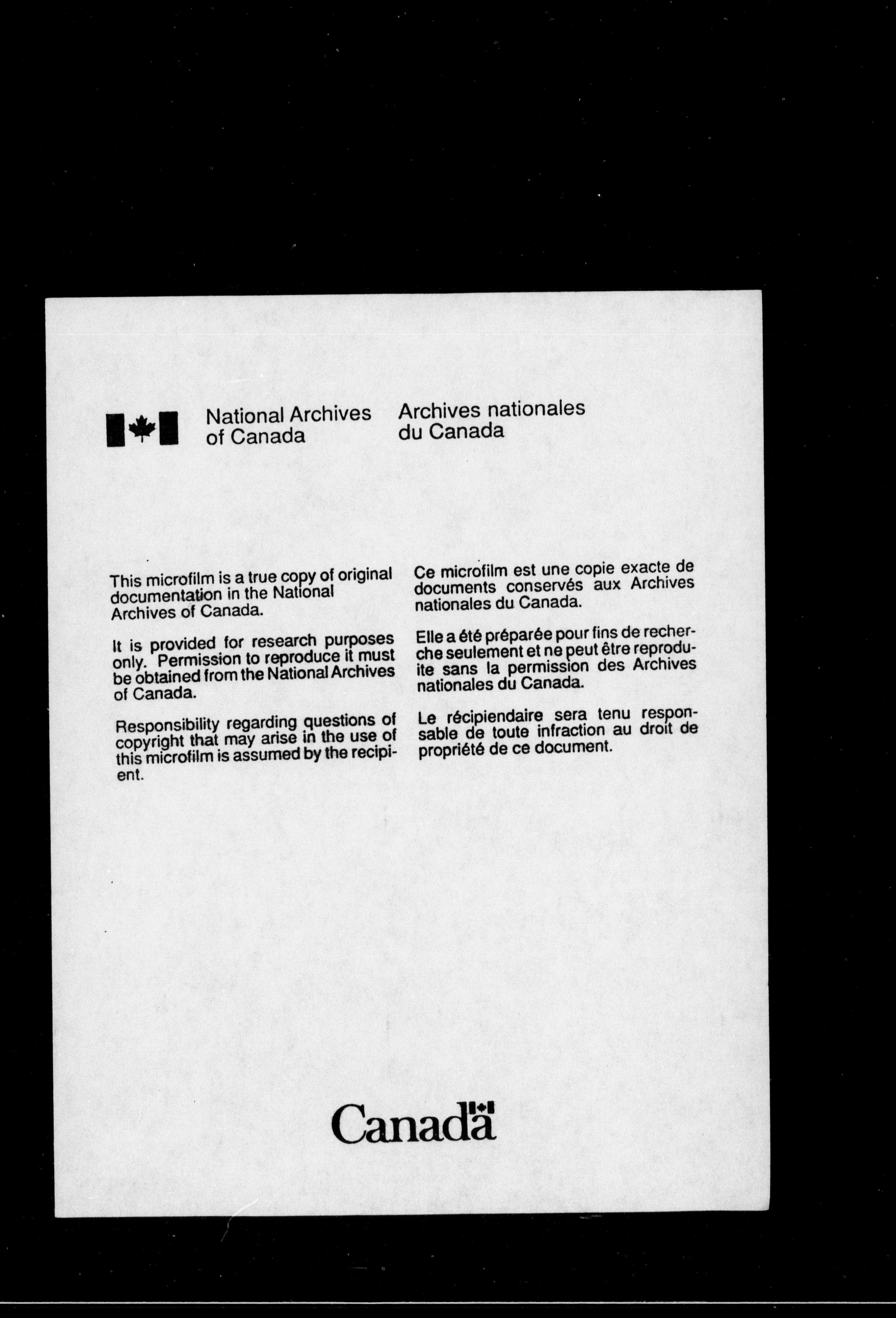 National Archives of Canada

Archives nationales du Canada

This microfilm is a true copy of original documentation in the National Archives of Canada.

It is provided for research purposes only. Permission to reproduce it must be obtained from the National Archives of Canada.

Responsibility regarding questions of copyright that may arise in the use of this microfilm is assumed by the recipient.

Ce microfilm est une copie exacte de documents conservés aux Archives nationales du Canada.

Elle a été préparée pour fins de recherche seulement et ne peut être reproduite sans la permission des Archives nationales du Canada.

Le récipiendaire sera tenu responsable de toute infraction au droit de propriété de ce document.

Canada